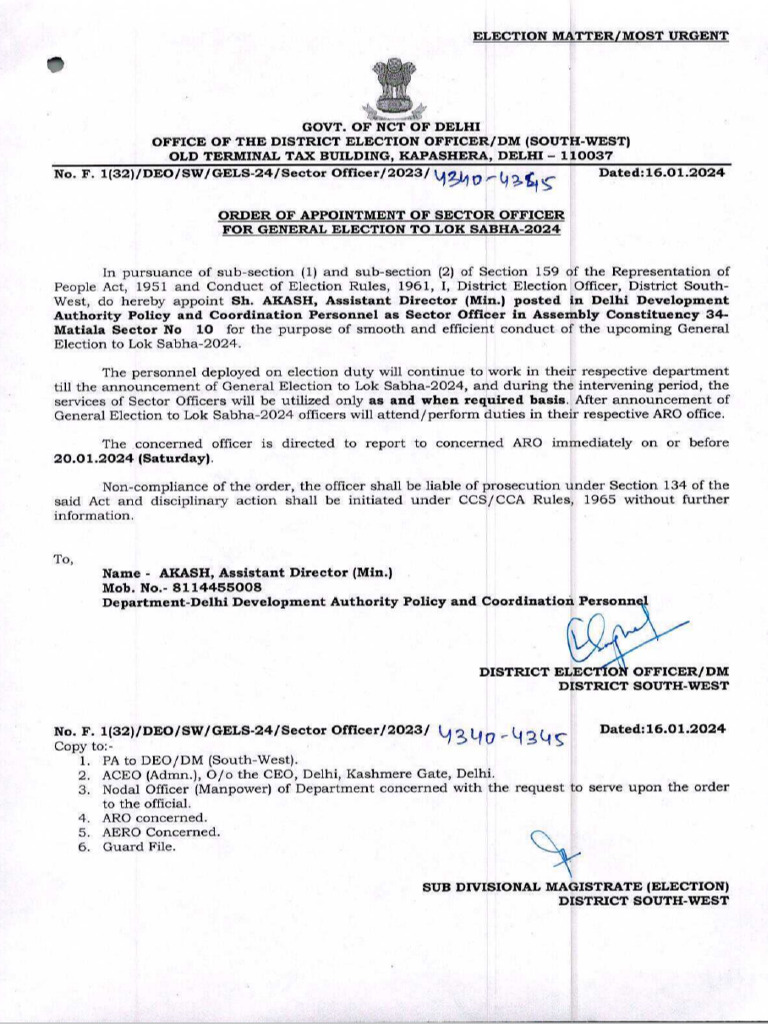 ELECTION MATTER/MOST URGENT

GOVT. OF NCT OF DELHI
OFFICE OF THE DISTRICT ELECTION OFFICER/DM (SOUTH-WEST)
OLD TERMINAL TAX BUILDING, KAPASHERA, DELHI – 110037

No. F. 1(32)/DEO/SW/GELS-24/Sector Officer/2023/ 4340-4345 Dated:16.01.2024

ORDER OF APPOINTMENT OF SECTOR OFFICER FOR GENERAL ELECTION TO LOK SABHA-2024

In pursuance of sub-section (1) and sub-section (2) of Section 159 of the Representation of People Act, 1951 and Conduct of Election Rules, 1961, I, District Election Officer, District South-West, do hereby appoint Sh. AKASH, Assistant Director (Min.) posted in Delhi Development Authority Policy and Coordination Personnel as Sector Officer in Assembly Constituency 34-Matiala Sector No 10 for the purpose of smooth and efficient conduct of the upcoming General Election to Lok Sabha-2024.

The personnel deployed on election duty will continue to work in their respective department till the announcement of General Election to Lok Sabha-2024, and during the intervening period, the services of Sector Officers will be utilized only as and when required basis. After announcement of General Election to Lok Sabha-2024 officers will attend/perform duties in their respective ARO office.

The concerned officer is directed to report to concerned ARO immediately on or before 20.01.2024 (Saturday).

Non-compliance of the order, the officer shall be liable of prosecution under Section 134 of the said Act and disciplinary action shall be initiated under CCS/CCA Rules, 1965 without further information.

To,
Name - AKASH, Assistant Director (Min.)
Mob. No.- 8114455008
Department-Delhi Development Authority Policy and Coordination Personnel

DISTRICT ELECTION OFFICER/DM
DISTRICT SOUTH-WEST

No. F. 1(32)/DEO/SW/GELS-24/Sector Officer/2023/ 4340-4345 Dated:16.01.2024
Copy to:-
1. PA to DEO/DM (South-West).
2. ACEO (Admn.), O/o the CEO, Delhi, Kashmere Gate, Delhi.
3. Nodal Officer (Manpower) of Department concerned with the request to serve upon the order to the official.
4. ARO concerned.
5. AERO Concerned.
6. Guard File.

SUB DIVISIONAL MAGISTRATE (ELECTION)
DISTRICT SOUTH-WEST